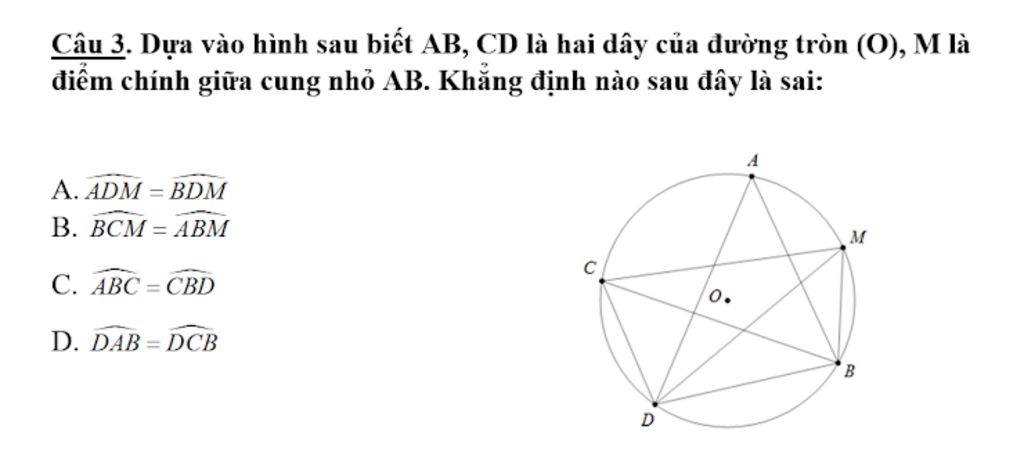 Câu 3. Dựa vào hình sau biết AB, CD là hai dây của đường tròn (O), M là điểm chính giữa cung nhỏ AB. Khẳng định nào sau đây là sai:

A. $\widehat{ADM} = \widehat{BDM}$
B. $\widehat{BCM} = \widehat{ABM}$
C. $\widehat{ABC} = \widehat{CBD}$
D. $\widehat{DAB} = \widehat{DCB}$

A
M
C
O
B
D